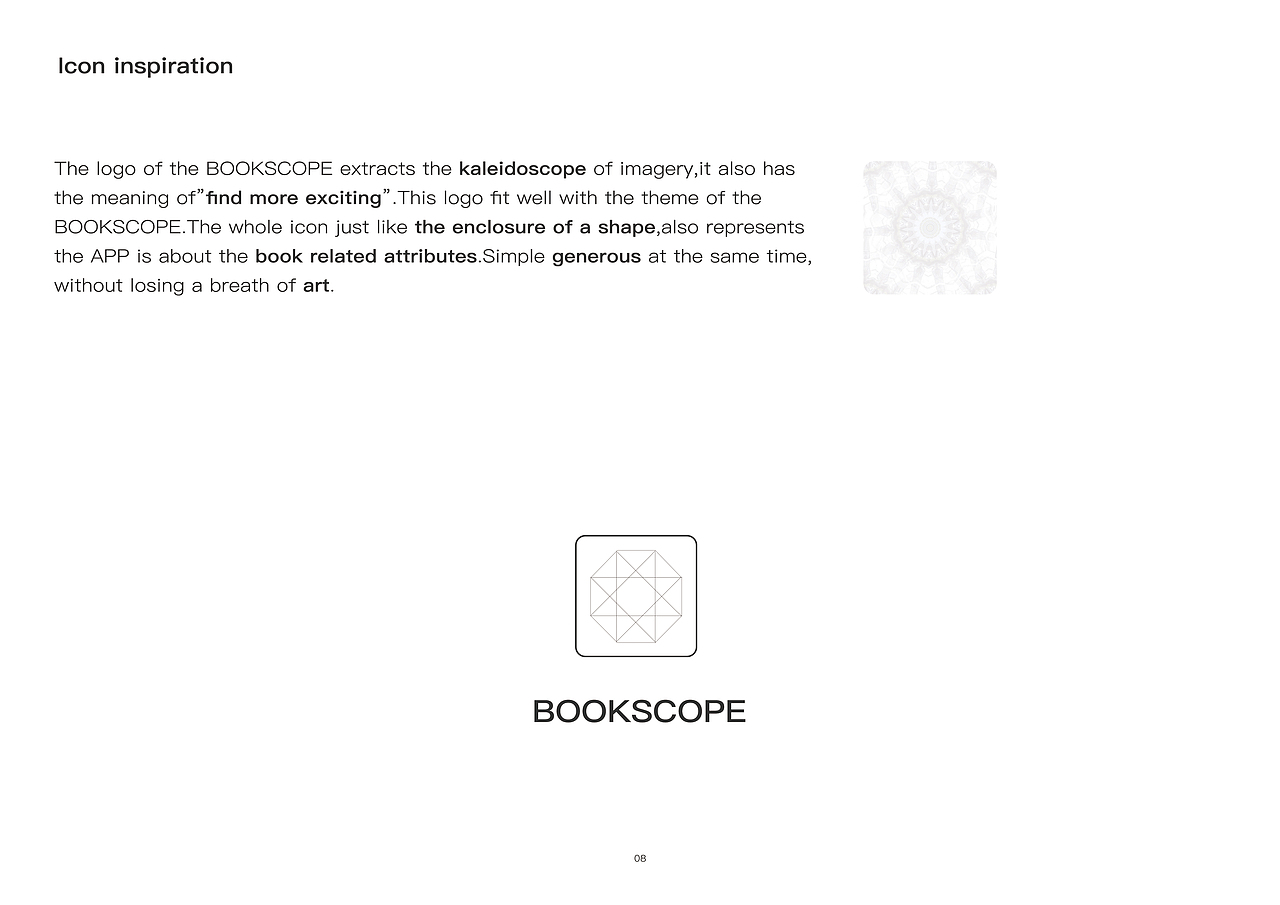 Icon inspiration

The logo of the BOOKSCOPE extracts the kaleidoscope of imagery,it also has the meaning of"find more exciting".This logo fit well with the theme of the BOOKSCOPE.The whole icon just like the enclosure of a shape,also represents the APP is about the book related attributes.Simple generous at the same time, without losing a breath of art.

BOOKSCOPE

08